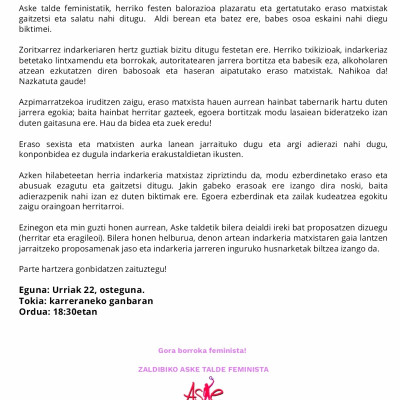 Aske talde feministatik, herriko festen balorazioa plazaratu eta gertatutako eraso matxistak gaitzetsi eta salatu nahi ditugu. Aldi berean eta batez ere, babes osoa eskaini nahi diegu biktimei.

Zoritxarrez indarkeriaren hertz guztiak bizitu ditugu festetan ere. Herriko txikizioak, indarkeriaz betetako lintxamendu eta borrokak, autoritatearen jarrera bortitza eta babesik eza, alkoholaren atzean ezkutatzen diren babosoak eta haseran aipatutako eraso matxistak. Nahikoa da! Nazkatuta gaude!

Azpimarratzekoa iruditzen zaigu, eraso matxista hauen aurrean hainbat tabernarik hartu duten jarrera egokia; baita hainbat herritar gazteek, egoera bortitzak modu lasaiean bideratzeko izan duten gaitasuna ere. Hau da bidea eta zuek eredu!

Eraso sexista eta matxisten aurka lanean jarraituko dugu eta argi adierazi nahi dugu, konponbidea ez dugula indarkeria erakustaldietan ikusten.

Azken hilabeteetan herria indarkeria matxistaz zipriztindu da, modu ezberdinetako eraso eta abusuak ezagutu eta gaitzetsi ditugu. Jakin gabeko erasoak ere izango dira noski, baita adierazpenik nahi izan ez duten biktimak ere. Egoera ezberdinak eta zailak kudeatzea egokitu zaigu oraingoan herritarroi.

Ezinegon eta min guzti honen aurrean, Aske taldetik bilera deialdi ireki bat proposatzen dizuegu (herritar eta eragileoi). Bilera honen helburua, denon artean indarkeria matxistaren gaia lantzen jarraitzeko proposamenak jaso eta indarkeria jarreren inguruko husnarketak biltzea izango da.

Parte hartzera gonbidatzen zaituztegu!

Eguna: Urriak 22, osteguna.
Tokia: karreraneko ganbaran
Ordua: 18:30etan

Gora borroka feminista!

ZALDIBIKO ASKE TALDE FEMINISTA

Aske